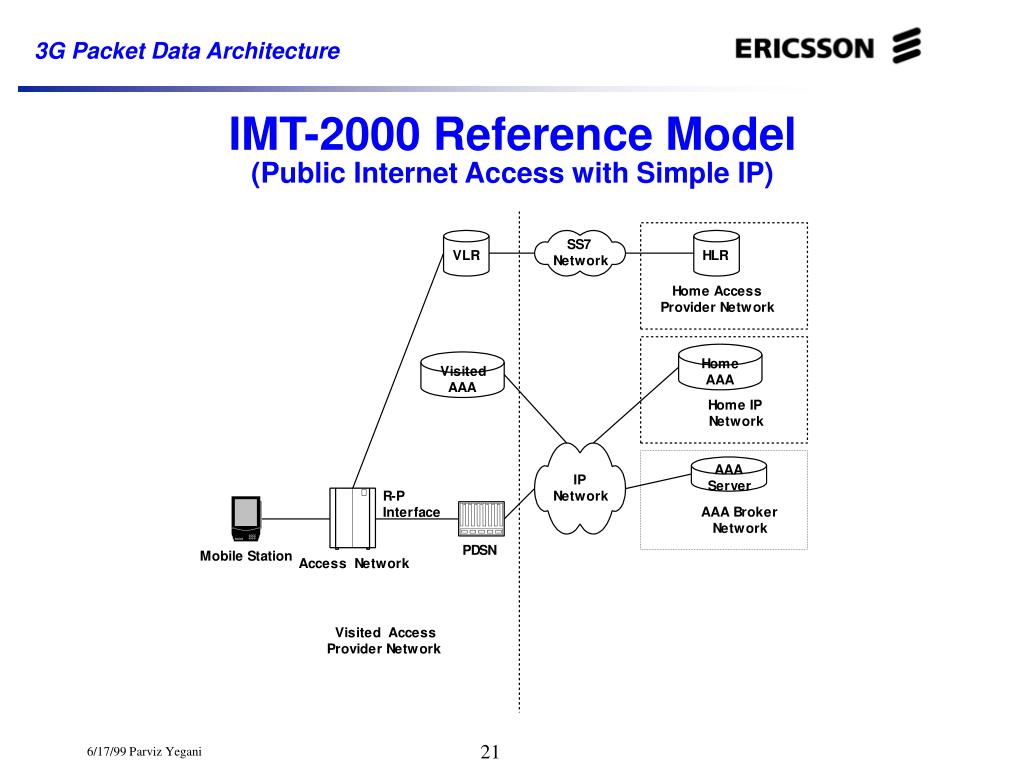 3G Packet Data Architecture

ERICSSON

IMT-2000 Reference Model
(Public Internet Access with Simple IP)

VLR

SS7 Network

HLR

Home Access Provider Network

Visited AAA

Home AAA

Home IP Network

IP Network

AAA Server

AAA Broker Network

R-P Interface

PDSN

Mobile Station

Access Network

Visited Access Provider Network

6/17/99 Parviz Yegani

21